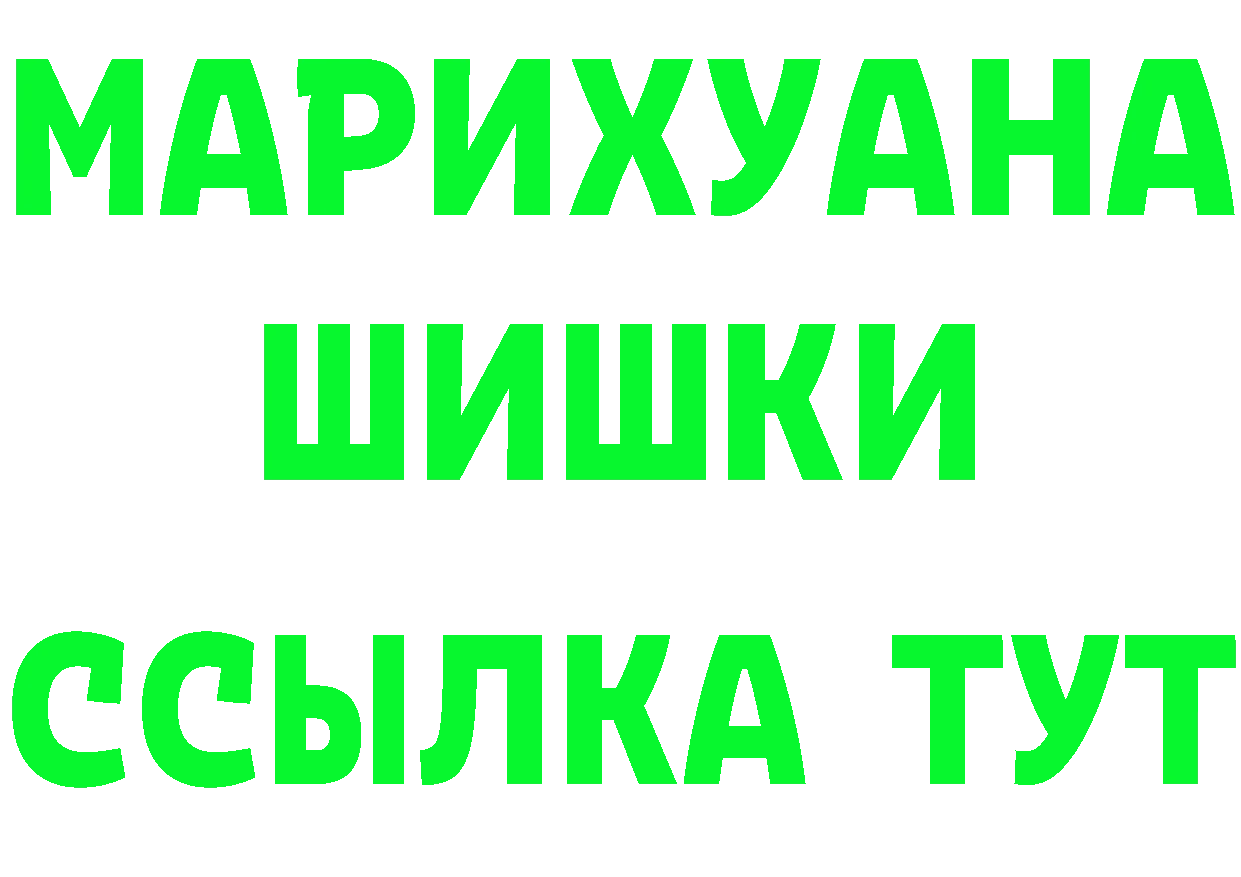 МАРИХУАНА
ШИШКИ
ССЫЛКА ТУТ